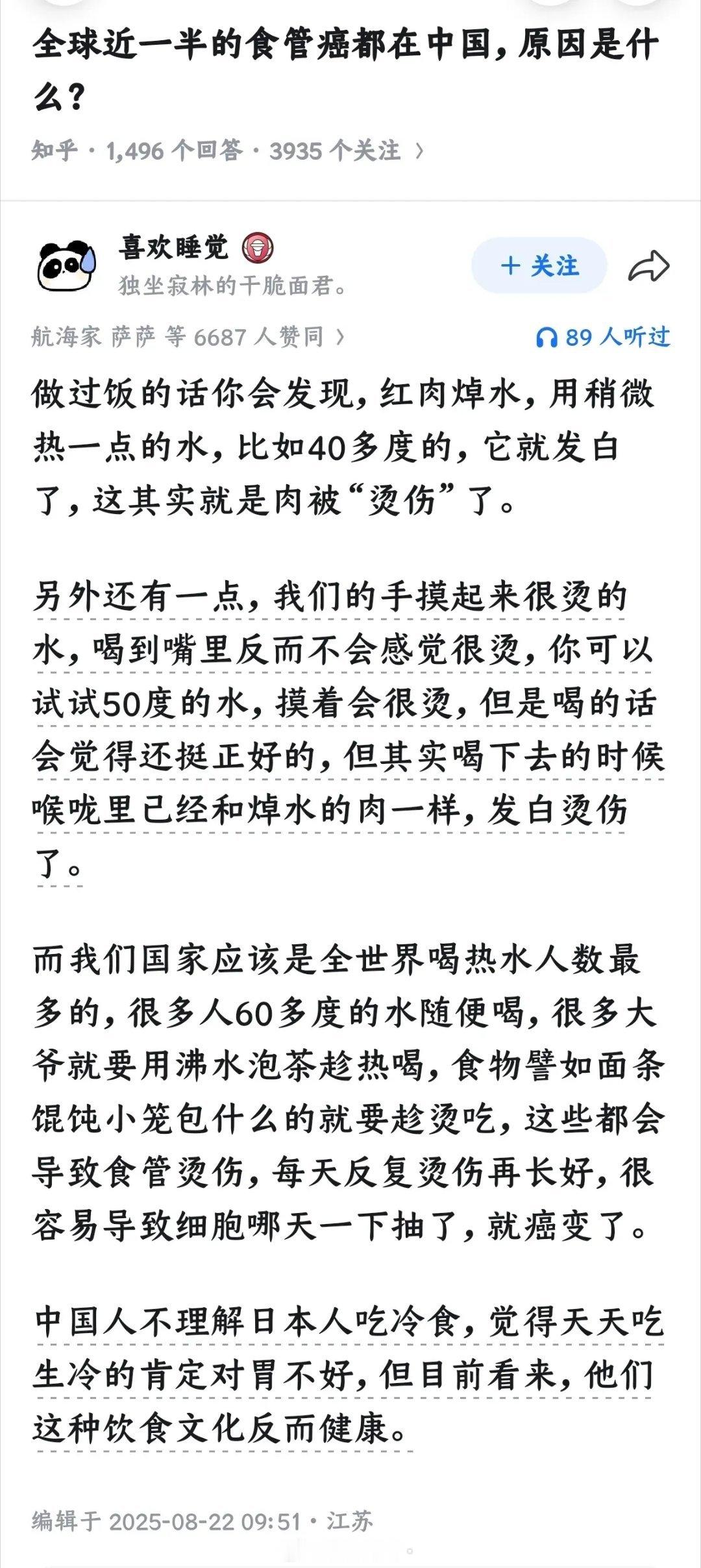 全球近一半的食管癌都在中国，原因是什么？

知乎 · 1,496 个回答 · 3935 个关注 ›

喜欢睡觉
独坐寂林的干脆面君。

＋ 关注

航海家 萨萨 等 6687 人赞同 ›

89 人听过

做过饭的话你会发现，红肉焯水，用稍微热一点的水，比如40多度的，它就发白了，这其实就是肉被“烫伤”了。

另外还有一点，我们的手摸起来很烫的水，喝到嘴里反而不会感觉很烫，你可以试试50度的水，摸着会很烫，但是喝的话会觉得还挺正好的，但其实喝下去的时候喉咙里已经和焯水的肉一样，发白烫伤了。

而我们国家应该是全世界喝热水人数最多的，很多人60多度的水随便喝，很多大爷就要用沸水泡茶趁热喝，食物譬如面条馄饨小笼包什么的就要趁烫吃，这些都会导致食管烫伤，每天反复烫伤再长好，很容易导致细胞哪天一下抽了，就癌变了。

中国人不理解日本人吃冷食，觉得天天吃生冷的肯定对胃不好，但目前看来，他们这种饮食文化反而健康。

编辑于 2025-08-22 09:51 · 江苏